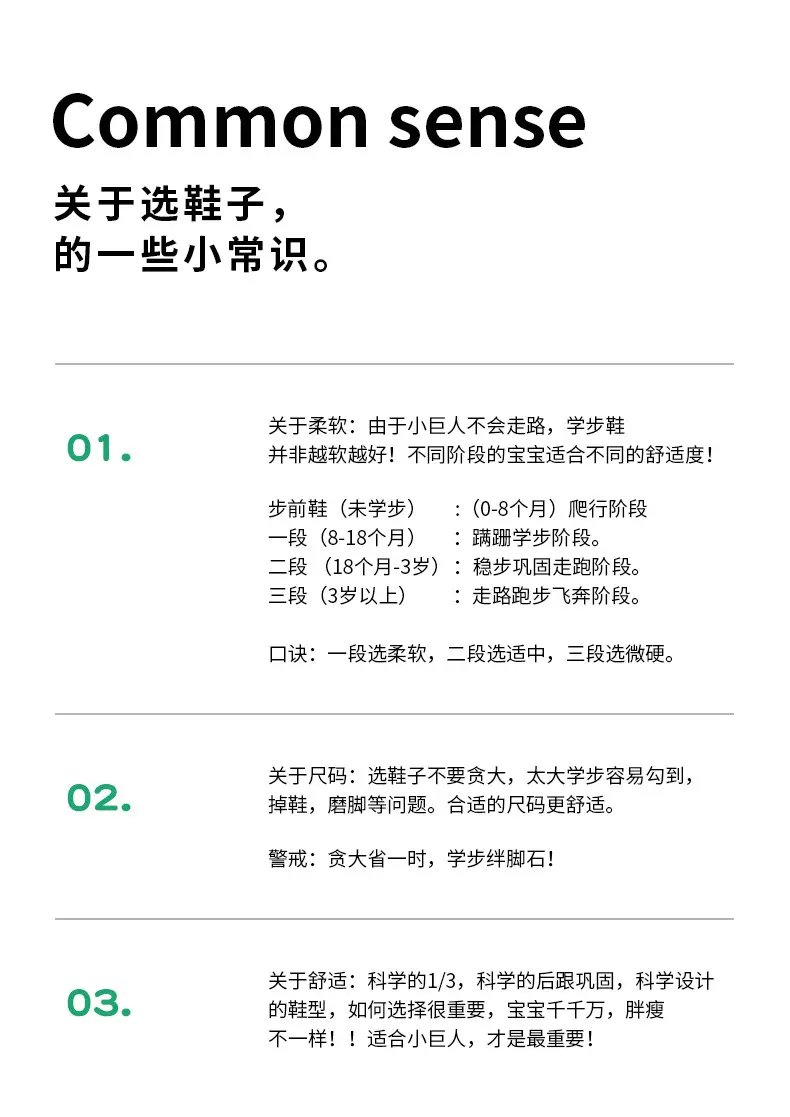 Common sense

关于选鞋子，
的一些小常识。

01.

关于柔软：由于小巨人不会走路，学步鞋并非越软越好！不同阶段的宝宝适合不同的舒适度！

步前鞋（未学步） ：(0-8个月）爬行阶段
一段（8-18个月） ：蹒跚学步阶段。
二段 （18个月-3岁）：稳步巩固走跑阶段。
三段（3岁以上） ：走路跑步飞奔阶段。

口诀：一段选柔软，二段选适中，三段选微硬。

02.

关于尺码：选鞋子不要贪大，太大学步容易勾到，掉鞋，磨脚等问题。合适的尺码更舒适。

警戒：贪大省一时，学步绊脚石！

03.

关于舒适：科学的1/3，科学的后跟巩固，科学设计的鞋型，如何选择很重要，宝宝千千万，胖瘦不一样！！适合小巨人，才是最重要！